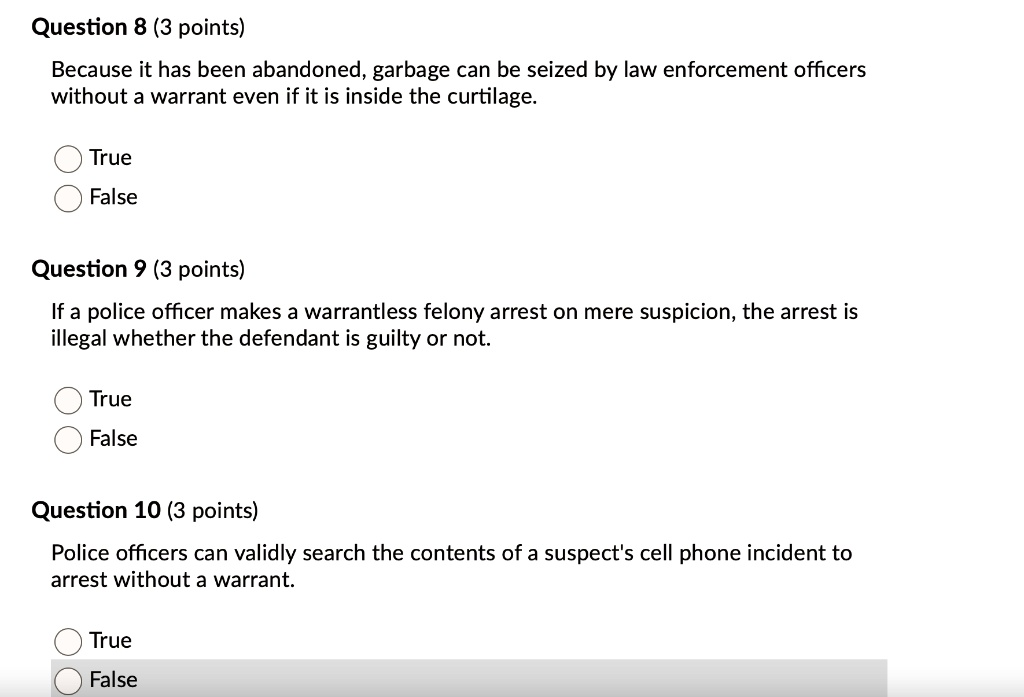 Question 8 (3 points)

Because it has been abandoned, garbage can be seized by law enforcement officers without a warrant even if it is inside the curtilage.

True
False

Question 9 (3 points)

If a police officer makes a warrantless felony arrest on mere suspicion, the arrest is illegal whether the defendant is guilty or not.

True
False

Question 10 (3 points)

Police officers can validly search the contents of a suspect's cell phone incident to arrest without a warrant.

True
False